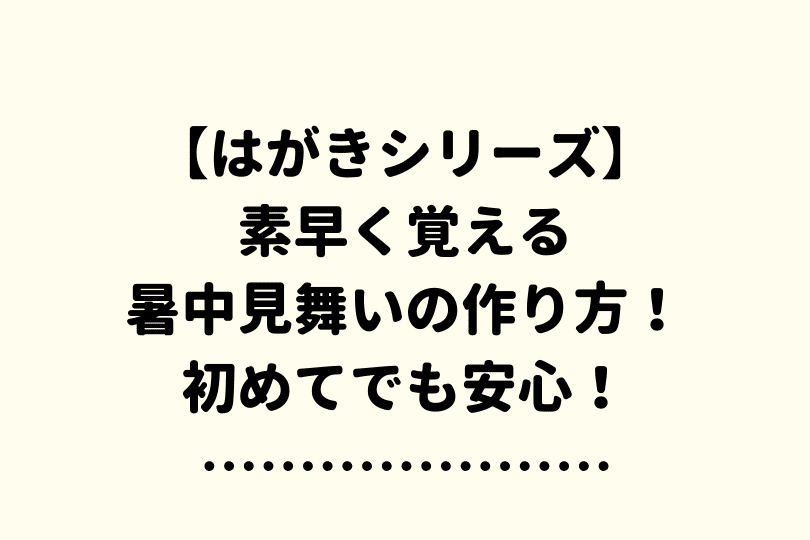 【はがきシリーズ】
素早く覚える
暑中見舞いの作り方！
初めてでも安心！